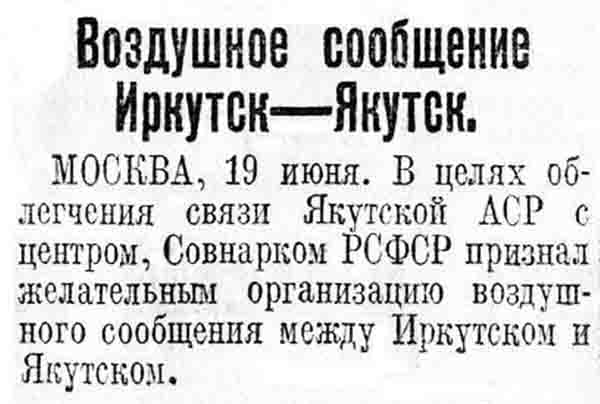 Воздушное сообщение Иркутск—Якутск.

МОСКВА, 19 июня. В целях облегчения связи Якутской АСР с центром, Совнарком РСФСР признал желательным организацию воздушного сообщения между Иркутском и Якутском.